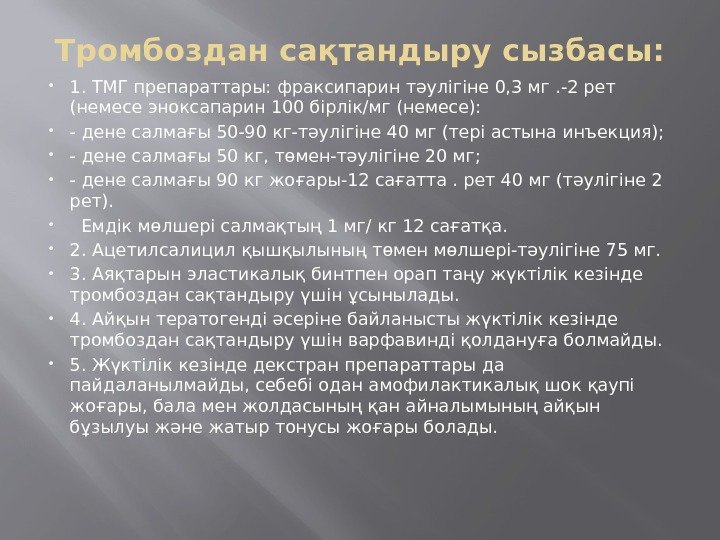 Тромбоздан сақтандыру сызбасы:

• 1. ТМГ препараттары: фраксипарин тәулігіне 0,3 мг .-2 рет (немесе эноксапарин 100 бірлік/мг (немесе):

• - дене салмағы 50-90 кг-тәулігіне 40 мг (тері астына инъекция);

• - дене салмағы 50 кг, төмен-тәулігіне 20 мг;

• - дене салмағы 90 кг жоғары-12 сағатта . рет 40 мг (тәулігіне 2 рет).

• Емдік мөлшері салмақтың 1 мг/ кг 12 сағатқа.

• 2. Ацетилсалицил қышқылының төмен мөлшері-тәулігіне 75 мг.

• 3. Аяқтарын эластикалық бинтпен орап таңу жүктілік кезінде тромбоздан сақтандыру үшін ұсынылады.

• 4. Айқын тератогенді әсеріне байланысты жүктілік кезінде тромбоздан сақтандыру үшін варфавинді қолдануға болмайды.

• 5. Жүктілік кезінде декстран препараттары да пайдаланылмайды, себебі одан амофилактикалық шок қаупі жоғары, бала мен жолдасының қан айналымының айқын бұзылуы және жатыр тонусы жоғары болады.